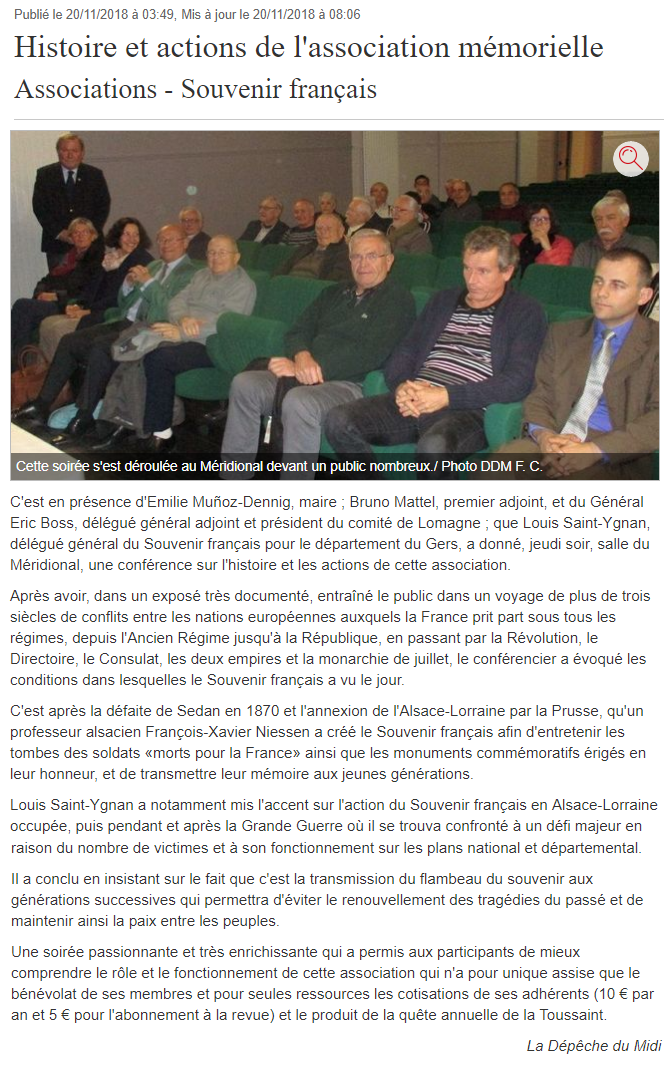 Publié le 20/11/2018 à 03:49, Mis à jour le 20/11/2018 à 08:06

Histoire et actions de l'association mémorielle

Associations - Souvenir français

Cette soirée s'est déroulée au Méridional devant un public nombreux./ Photo DDM F. C.

C'est en présence d'Emilie Muñoz-Dennig, maire ; Bruno Mattel, premier adjoint, et du Général Eric Boss, délégué général adjoint et président du comité de Lomagne ; que Louis Saint-Ygnan, délégué général du Souvenir français pour le département du Gers, a donné, jeudi soir, salle du Méridional, une conférence sur l'histoire et les actions de cette association.

Après avoir, dans un exposé très documenté, entraîné le public dans un voyage de plus de trois siècles de conflits entre les nations européennes auxquels la France prit part sous tous les régimes, depuis l'Ancien Régime jusqu'à la République, en passant par la Révolution, le Directoire, le Consulat, les deux empires et la monarchie de juillet, le conférencier a évoqué les conditions dans lesquelles le Souvenir français a vu le jour.

C'est après la défaite de Sedan en 1870 et l'annexion de l'Alsace-Lorraine par la Prusse, qu'un professeur alsacien François-Xavier Niessen a créé le Souvenir français afin d'entretenir les tombes des soldats «morts pour la France» ainsi que les monuments commémoratifs érigés en leur honneur, et de transmettre leur mémoire aux jeunes générations.

Louis Saint-Ygnan a notamment mis l'accent sur l'action du Souvenir français en Alsace-Lorraine occupée, puis pendant et après la Grande Guerre où il se trouva confronté à un défi majeur en raison du nombre de victimes et à son fonctionnement sur les plans national et départemental.

Il a conclu en insistant sur le fait que c'est la transmission du flambeau du souvenir aux générations successives qui permettra d'éviter le renouvellement des tragédies du passé et de maintenir ainsi la paix entre les peuples.

Une soirée passionnante et très enrichissante qui a permis aux participants de mieux comprendre le rôle et le fonctionnement de cette association qui n'a pour unique assise que le bénévolat de ses membres et pour seules ressources les cotisations de ses adhérents (10 € par an et 5 € pour l'abonnement à la revue) et le produit de la quête annuelle de la Toussaint.

La Dépêche du Midi